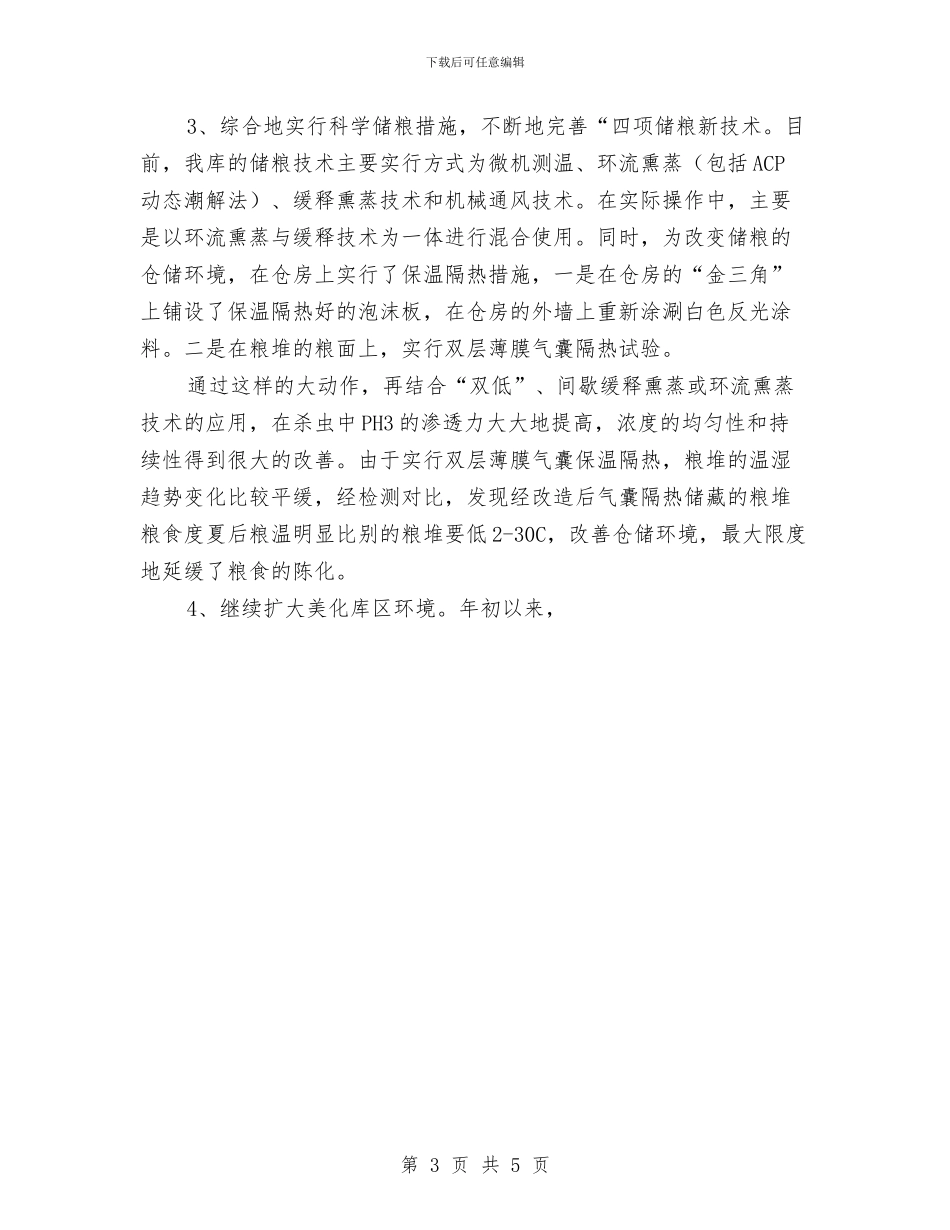 下载后可任意编辑

3、综合地实行科学储粮措施，不断地完善“四项储粮新技术。目前，我库的储粮技术主要实行方式为微机测温、环流熏蒸（包括ACP动态潮解法）、缓释熏蒸技术和机械通风技术。在实际操作中，主要是以环流熏蒸与缓释技术为一体进行混合使用。同时，为改变储粮的仓储环境，在仓房上实行了保温隔热措施，一是在仓房的“金三角”上铺设了保温隔热好的泡沫板，在仓房的外墙上重新涂涮白色反光涂料。二是在粮堆的粮面上，实行双层薄膜气囊隔热试验。

通过这样的大动作，再结合“双低”、间歇缓释熏蒸或环流熏蒸技术的应用，在杀虫中PH3的渗透力大大地提高，浓度的均匀性和持续性得到很大的改善。由于实行双层薄膜气囊保温隔热，粮堆的温湿趋势变化比较平缓，经检测对比，发现经改造后气囊隔热储藏的粮堆粮食度夏后粮温明显比别的粮堆要低2-30C，改善仓储环境，最大限度地延缓了粮食的陈化。

4、继续扩大美化库区环境。年初以来，

第 3 页 共 5 页